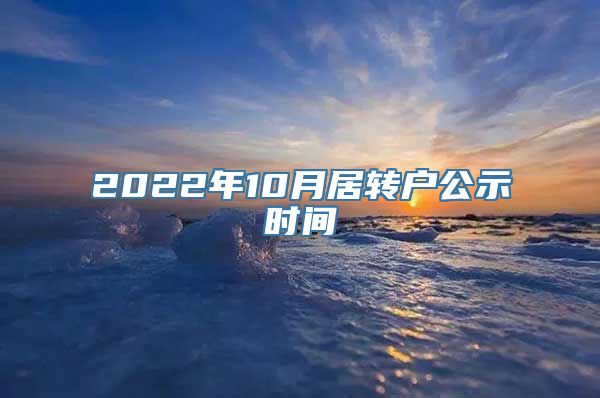 2022年10月居转户公示时间